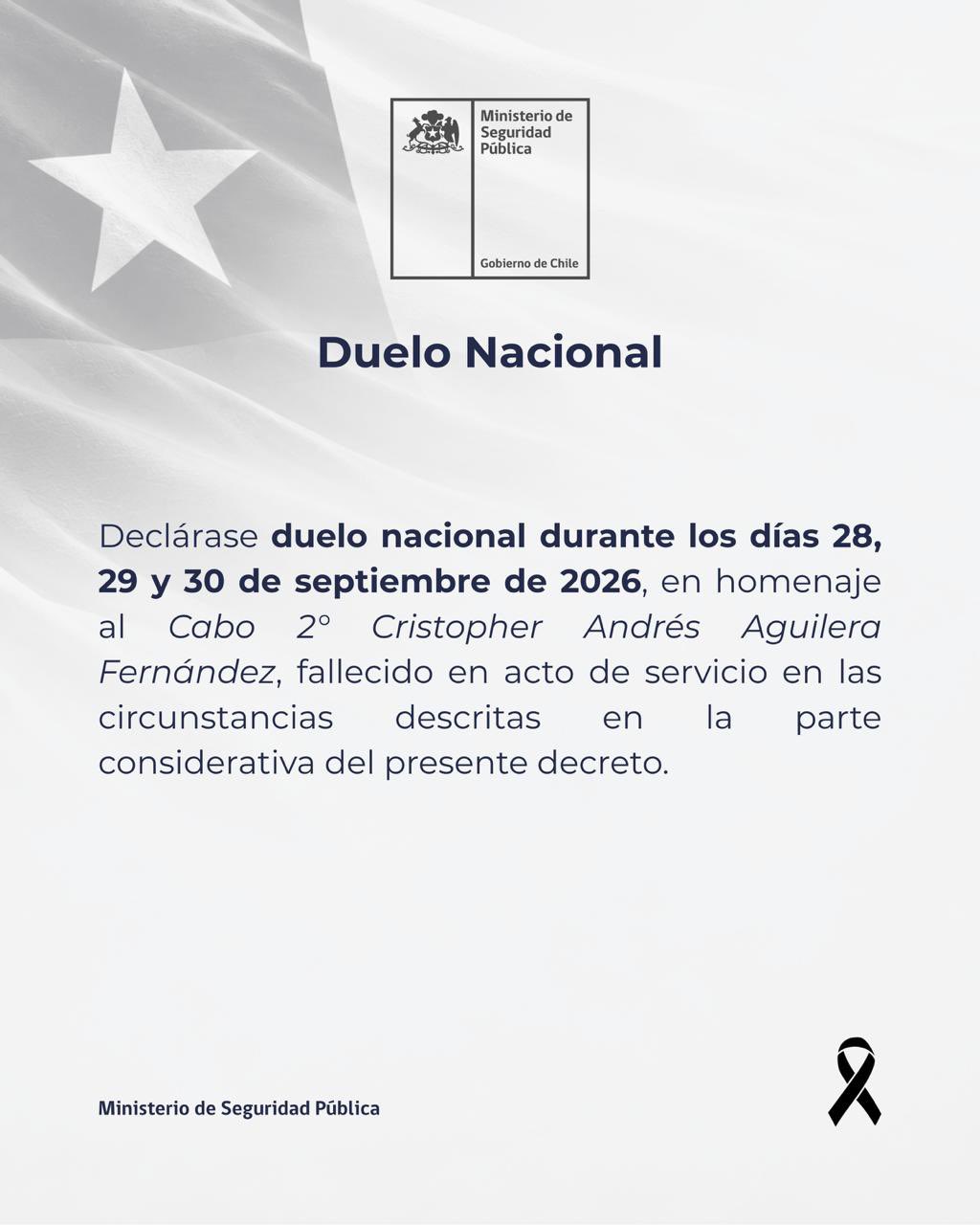 Ministerio de Seguridad Pública

Gobierno de Chile

Duelo Nacional

Declárase duelo nacional durante los días 28, 29 y 30 de septiembre de 2026, en homenaje al Cabo 2° Cristopher Andrés Aguilera Fernández, fallecido en acto de servicio en las circunstancias descritas en la parte considerativa del presente decreto.

Ministerio de Seguridad Pública